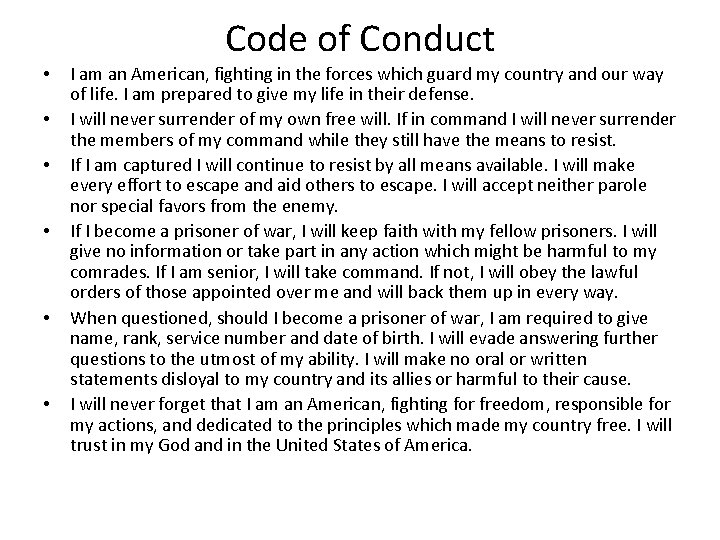 Code of Conduct

• I am an American, fighting in the forces which guard my country and our way of life. I am prepared to give my life in their defense.
• I will never surrender of my own free will. If in command I will never surrender the members of my command while they still have the means to resist.
• If I am captured I will continue to resist by all means available. I will make every effort to escape and aid others to escape. I will accept neither parole nor special favors from the enemy.
• If I become a prisoner of war, I will keep faith with my fellow prisoners. I will give no information or take part in any action which might be harmful to my comrades. If I am senior, I will take command. If not, I will obey the lawful orders of those appointed over me and will back them up in every way.
• When questioned, should I become a prisoner of war, I am required to give name, rank, service number and date of birth. I will evade answering further questions to the utmost of my ability. I will make no oral or written statements disloyal to my country and its allies or harmful to their cause.
• I will never forget that I am an American, fighting for freedom, responsible for my actions, and dedicated to the principles which made my country free. I will trust in my God and in the United States of America.